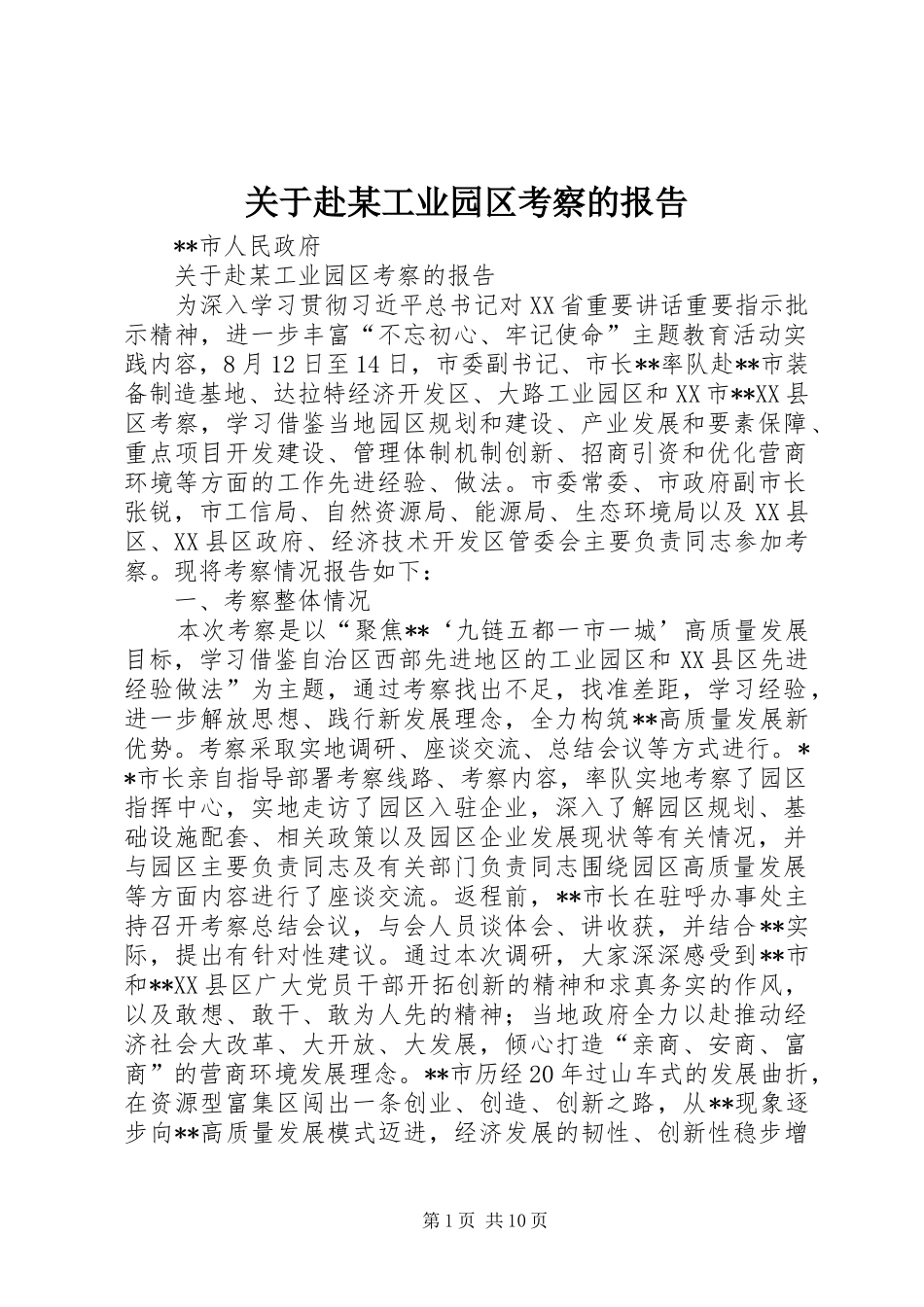 关于赴某工业园区考察的报告

**市人民政府

关于赴某工业园区考察的报告

为深入学习贯彻习近平总书记对XX省重要讲话重要指示批示精神，进一步丰富“不忘初心、牢记使命”主题教育活动实践内容，8月12日至14日，市委副书记、市长**率队赴**市装备制造基地、达拉特经济开发区、大路工业园区和XX市**XX县区考察，学习借鉴当地园区规划和建设、产业发展和要素保障、重点项目开发建设、管理体制机制创新、招商引资和优化营商环境等方面的工作先进经验、做法。市委常委、市政府副市长张锐，市工信局、自然资源局、能源局、生态环境局以及XX县区、XX县区政府、经济技术开发区管委会主要负责同志参加考察。现将考察情况报告如下：

一、考察整体情况

本次考察是以“聚焦**‘九链五都一市一城’高质量发展目标，学习借鉴自治区西部先进地区的工业园区和XX县区先进经验做法”为主题，通过考察找出不足，找准差距，学习经验，进一步解放思想、践行新发展理念，全力构筑**高质量发展新优势。考察采取实地调研、座谈交流、总结会议等方式进行。**市长亲自指导部署考察线路、考察内容，率队实地考察了园区指挥中心，实地走访了园区入驻企业，深入了解园区规划、基础设施配套、相关政策以及园区企业发展现状等有关情况，并与园区主要负责同志及有关部门负责同志围绕园区高质量发展等方面内容进行了座谈交流。返程前，**市长在驻呼办事处主持召开考察总结会议，与会人员谈体会、讲收获，并结合**实际，提出有针对性建议。通过本次调研，大家深深感受到**市和**XX县区广大党员干部开拓创新的精神和求真务实的作风，以及敢想、敢干、敢为人先的精神；当地政府全力以赴推动经济社会大改革、大开放、大发展，倾心打造“亲商、安商、富商”的营商环境发展理念。**市历经20年过山车式的发展曲折，在资源型富集区闯出一条创业、创造、创新之路，从**现象逐步向**高质量发展模式迈进，经济发展的韧性、创新性稳步增

第1页 共10页